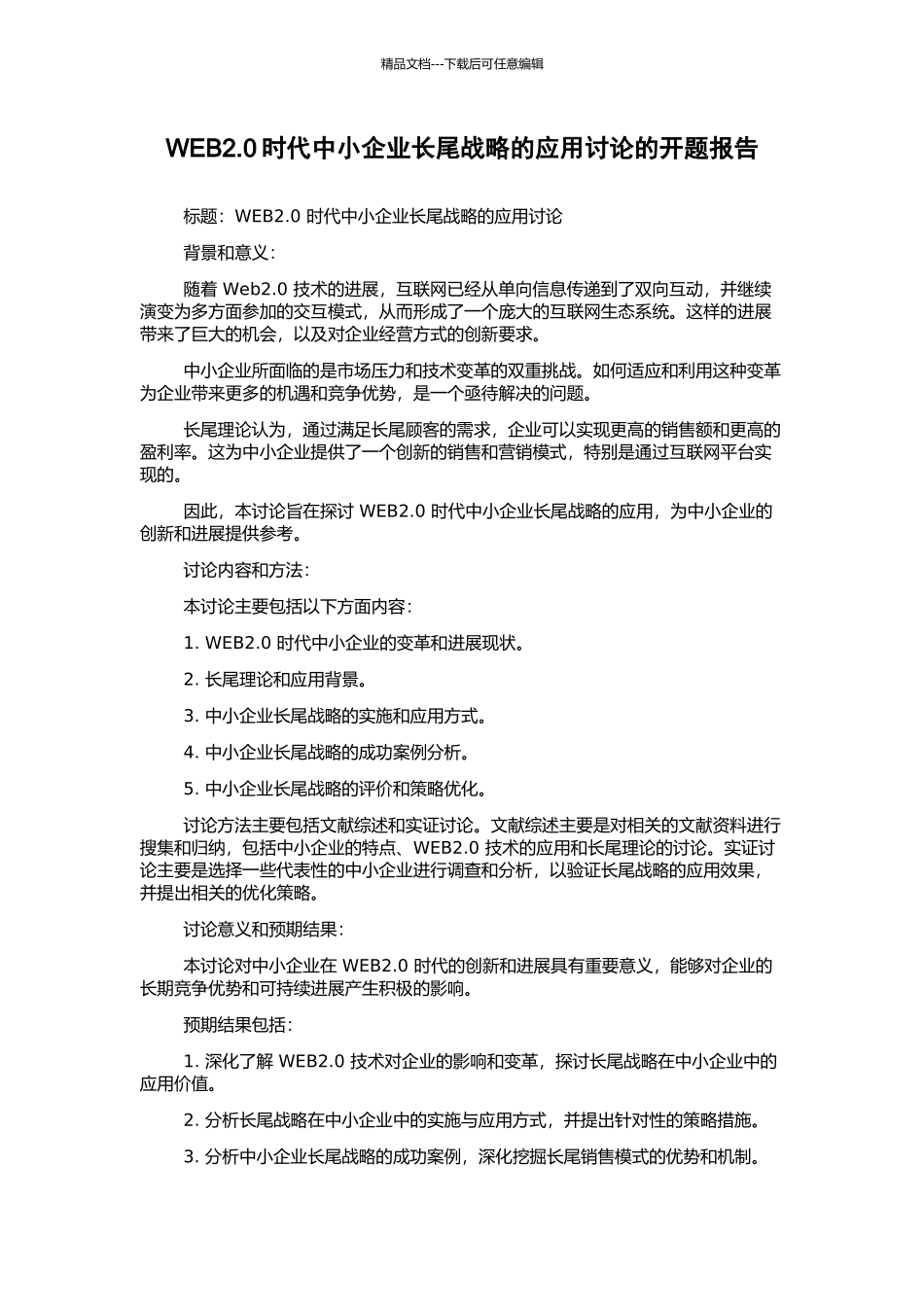 精品文档---下载后可任意编辑

WEB2.0 时代中小企业长尾战略的应用讨论的开题报告

标题：WEB2.0 时代中小企业长尾战略的应用讨论

背景和意义：

随着 Web2.0 技术的进展，互联网已经从单向信息传递到了双向互动，并继续演变为多方面参加的交互模式，从而形成了一个庞大的互联网生态系统。这样的进展带来了巨大的机会，以及对企业经营方式的创新要求。

中小企业所面临的是市场压力和技术变革的双重挑战。如何适应和利用这种变革为企业带来更多的机遇和竞争优势，是一个亟待解决的问题。

长尾理论认为，通过满足长尾顾客的需求，企业可以实现更高的销售额和更高的盈利率。这为中小企业提供了一个创新的销售和营销模式，特别是通过互联网平台实现的。

因此，本讨论旨在探讨 WEB2.0 时代中小企业长尾战略的应用，为中小企业的创新和进展提供参考。

讨论内容和方法：

本讨论主要包括以下方面内容：

1. WEB2.0 时代中小企业的变革和进展现状。

2. 长尾理论和应用背景。

3. 中小企业长尾战略的实施和应用方式。

4. 中小企业长尾战略的成功案例分析。

5. 中小企业长尾战略的评价和策略优化。

讨论方法主要包括文献综述和实证讨论。文献综述主要是对相关的文献资料进行搜集和归纳，包括中小企业的特点、WEB2.0 技术的应用和长尾理论的讨论。实证讨论主要是选择一些代表性的中小企业进行调查和分析，以验证长尾战略的应用效果，并提出相关的优化策略。

讨论意义和预期结果：

本讨论对中小企业在 WEB2.0 时代的创新和进展具有重要意义，能够对企业的长期竞争优势和可持续进展产生积极的影响。

预期结果包括：

1. 深化了解 WEB2.0 技术对企业的影响和变革，探讨长尾战略在中小企业中的应用价值。

2. 分析长尾战略在中小企业中的实施与应用方式，并提出针对性的策略措施。

3. 分析中小企业长尾战略的成功案例，深化挖掘长尾销售模式的优势和机制。